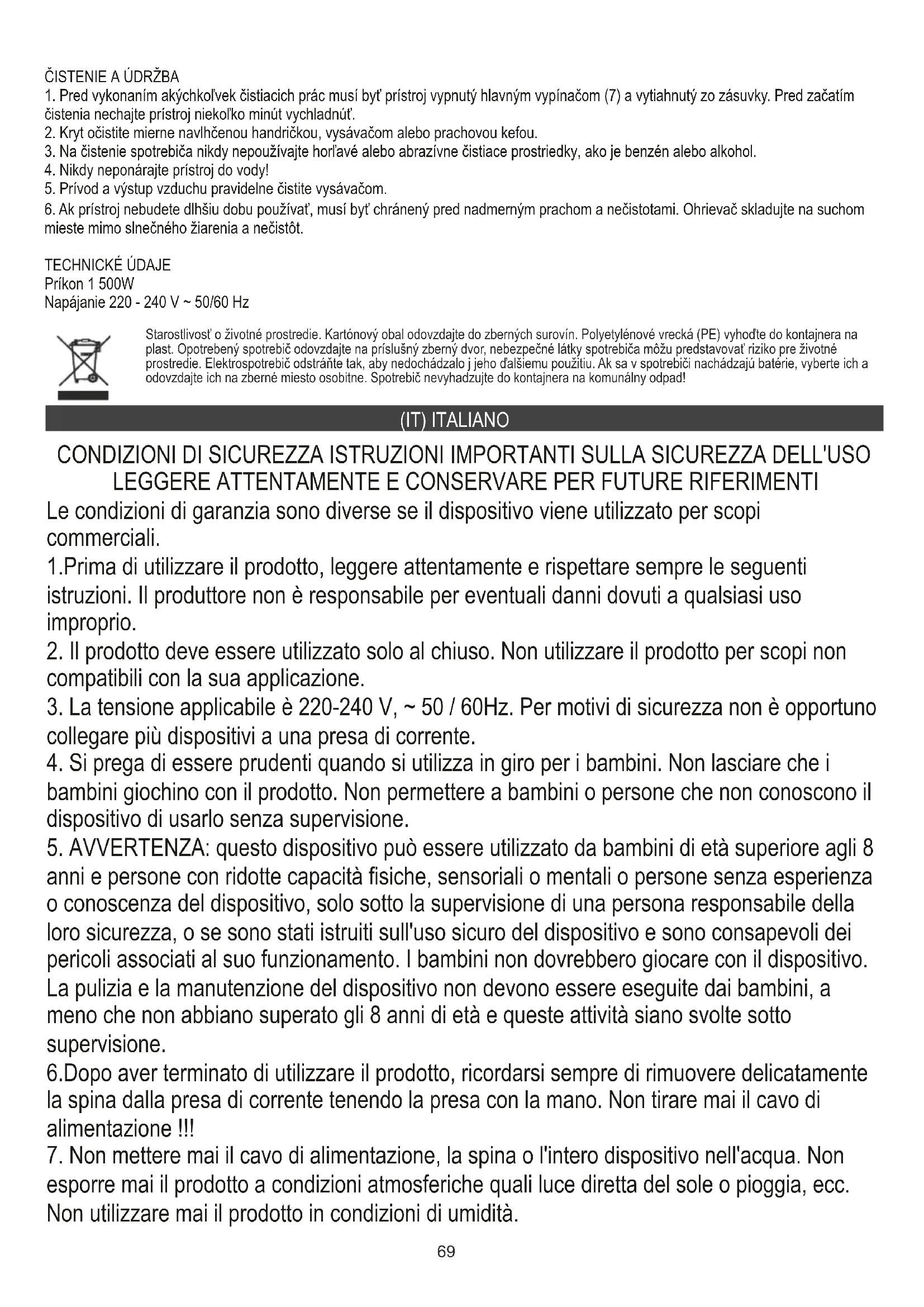 ČISTENIE A ÚDRŽBA
1. Pred vykonaním akýchkoľvek čistiacich prác musí byť prístroj vypnutý hlavným vypínačom (7) a vytiahnutý zo zásuvky. Pred začatím čistenia nechajte prístroj niekoľko minút vychladnúť.
2. Kryt očistite mierne navlhčenou handričkou, vysávačom alebo prachovou kefou.
3. Na čistenie spotrebiča nikdy nepoužívajte horľavé alebo abrazívne čistiace prostriedky, ako je benzén alebo alkohol.
4. Nikdy neponárajte prístroj do vody!
5. Prívod a výstup vzduchu pravidelne čistite vysávačom.
6. Ak prístroj nebudete dlhšiu dobu používať, musí byť chránený pred nadmerným prachom a nečistotami. Ohrievač skladujte na suchom mieste mimo slnečného žiarenia a nečistôt.

TECHNICKÉ ÚDAJE
Príkon 1 500W
Napájanie 220 - 240 V ~ 50/60 Hz

Starostlivosť o životné prostredie. Kartónový obal odovzdajte do zberných surovín. Polyetylénové vrecká (PE) vyhoďte do kontajnera na plast. Opotrebený spotrebič odovzdajte na príslušný zberný dvor, nebezpečné látky spotrebiča môžu predstavovať riziko pre životné prostredie. Elektrospotrebič odstráňte tak, aby nedochádzalo j jeho ďalšiemu použitiu. Ak sa v spotrebiči nachádzajú batérie, vyberte ich a odovzdajte ich na zberné miesto osobitne. Spotrebič nevyhadzujte do kontajnera na komunálny odpad!

(IT) ITALIANO

CONDIZIONI DI SICUREZZA ISTRUZIONI IMPORTANTI SULLA SICUREZZA DELL'USO LEGGERE ATTENTAMENTE E CONSERVARE PER FUTURE RIFERIMENTI

Le condizioni di garanzia sono diverse se il dispositivo viene utilizzato per scopi commerciali.
1.Prima di utilizzare il prodotto, leggere attentamente e rispettare sempre le seguenti istruzioni. Il produttore non è responsabile per eventuali danni dovuti a qualsiasi uso improprio.
2. Il prodotto deve essere utilizzato solo al chiuso. Non utilizzare il prodotto per scopi non compatibili con la sua applicazione.
3. La tensione applicabile è 220-240 V, ~ 50 / 60Hz. Per motivi di sicurezza non è opportuno collegare più dispositivi a una presa di corrente.
4. Si prega di essere prudenti quando si utilizza in giro per i bambini. Non lasciare che i bambini giochino con il prodotto. Non permettere a bambini o persone che non conoscono il dispositivo di usarlo senza supervisione.
5. AVVERTENZA: questo dispositivo può essere utilizzato da bambini di età superiore agli 8 anni e persone con ridotte capacità fisiche, sensoriali o mentali o persone senza esperienza o conoscenza del dispositivo, solo sotto la supervisione di una persona responsabile della loro sicurezza, o se sono stati istruiti sull'uso sicuro del dispositivo e sono consapevoli dei pericoli associati al suo funzionamento. I bambini non dovrebbero giocare con il dispositivo. La pulizia e la manutenzione del dispositivo non devono essere eseguite dai bambini, a meno che non abbiano superato gli 8 anni di età e queste attività siano svolte sotto supervisione.
6.Dopo aver terminato di utilizzare il prodotto, ricordarsi sempre di rimuovere delicatamente la spina dalla presa di corrente tenendo la presa con la mano. Non tirare mai il cavo di alimentazione !!!
7. Non mettere mai il cavo di alimentazione, la spina o l'intero dispositivo nell'acqua. Non esporre mai il prodotto a condizioni atmosferiche quali luce diretta del sole o pioggia, ecc. Non utilizzare mai il prodotto in condizioni di umidità.

69